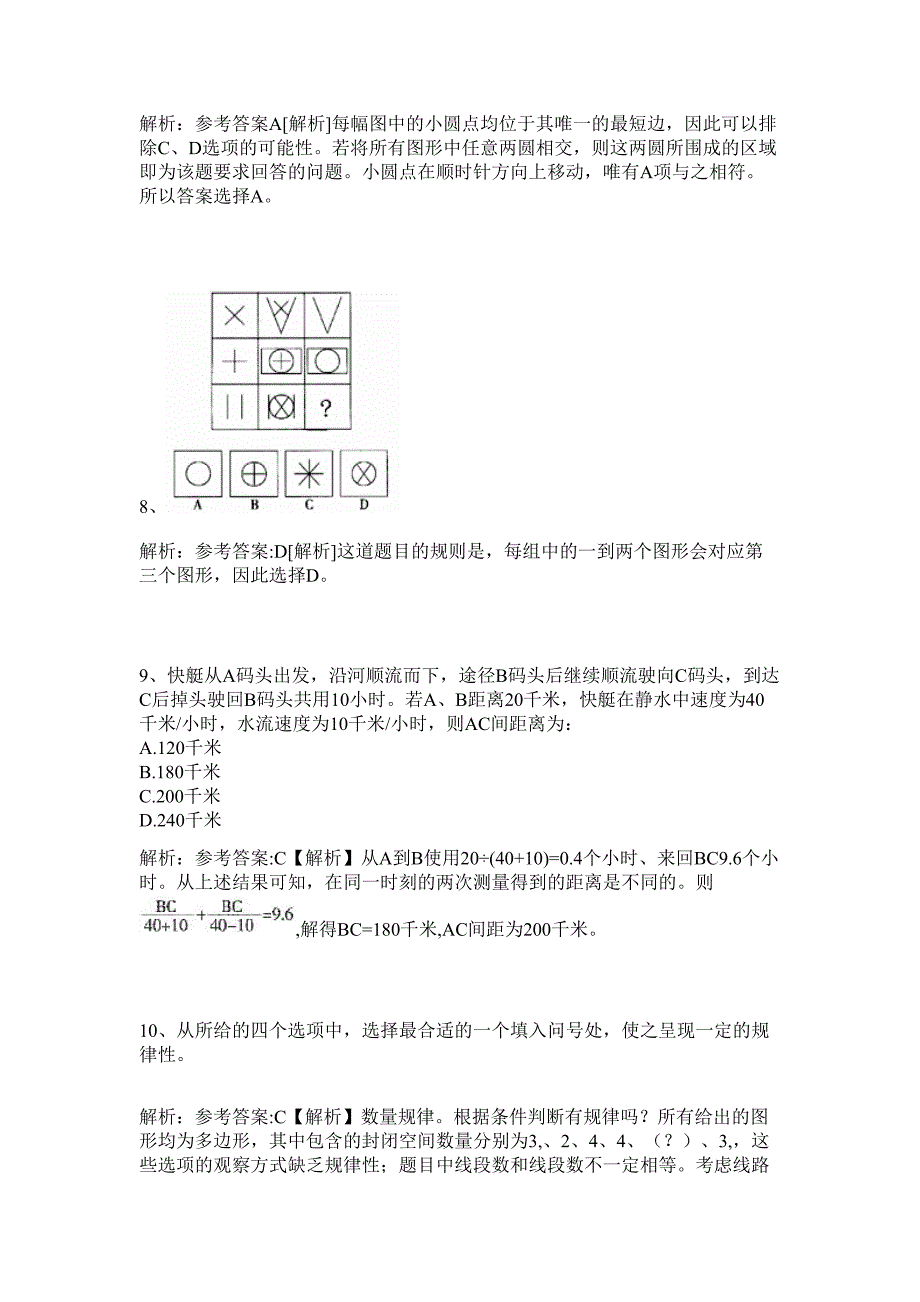 解析：参考答案A[解析]每幅图中的小圆点均位于其唯一的最短边，因此可以排除C、D选项的可能性。若将所有图形中任意两圆相交，则这两圆所围成的区域即为该题要求回答的问题。小圆点在顺时针方向上移动，唯有A项与之相符。所以答案选择A。

?

A B C D

8、

解析：参考答案:D[解析]这道题目的规则是，每组中的一到两个图形会对应第三个图形，因此选择D。

9、快艇从A码头出发，沿河顺流而下，途径B码头后继续顺流驶向C码头，到达C后掉头驶回B码头共用10小时。若A、B距离20千米，快艇在静水中速度为40千米/小时，水流速度为10千米/小时，则AC间距离为：
A.120千米
B.180千米
C.200千米
D.240千米

解析：参考答案:C【解析】从A到B使用20÷(40+10)=0.4个小时、来回BC9.6个小时。从上述结果可知，在同一时刻的两次测量得到的距离是不同的。则 $\frac{BC}{40+10}+\frac{BC}{40-10}=9.6$ ,解得BC=180千米,AC间距为200千米。

10、从所给的四个选项中，选择最合适的一个填入问号处，使之呈现一定的规律性。

解析：参考答案:C【解析】数量规律。根据条件判断有规律吗？所有给出的图形均为多边形，其中包含的封闭空间数量分别为3,、2、4、4、（？）、3,，这些选项的观察方式缺乏规律性；题目中线段数和线段数不一定相等。考虑线路